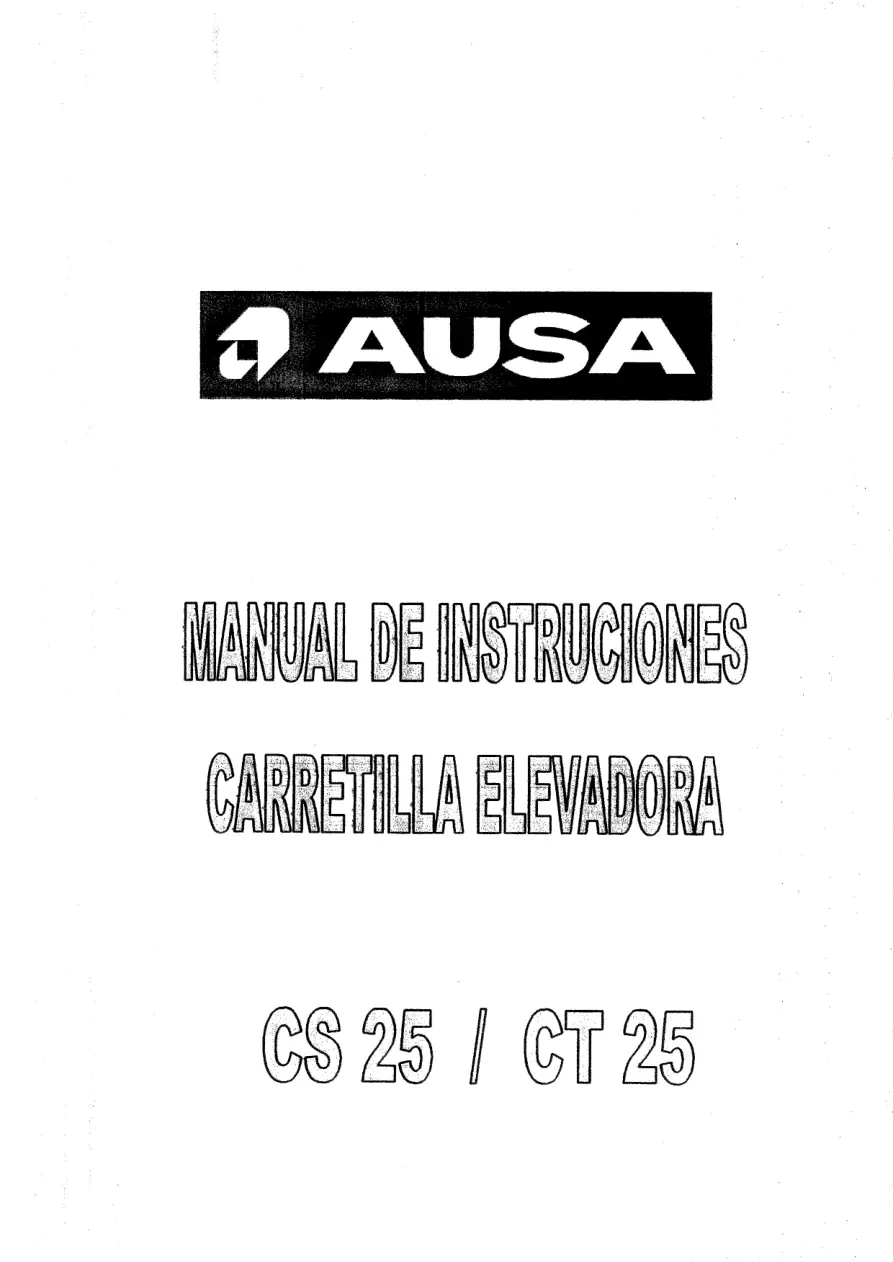 AUSA

MANUAL DE INSTRUCIONES

CARRETILLA ELEVADORA

CS 25 / CT 25